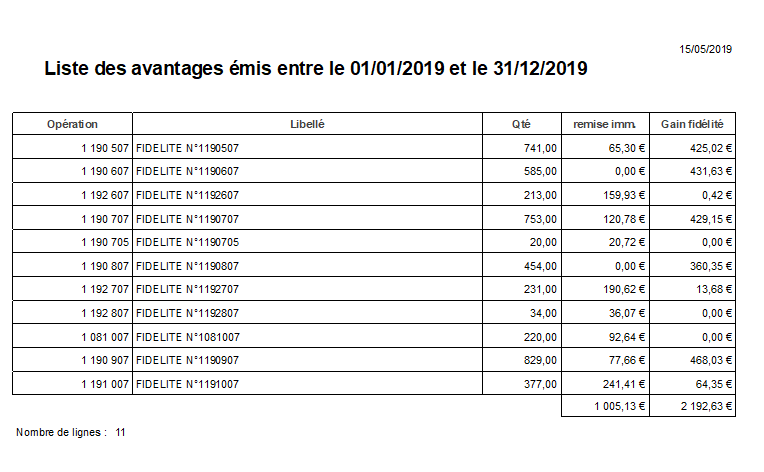 15/05/2019

Liste des avantages émis entre le 01/01/2019 et le 31/12/2019

| Opération | Libellé | Qté | remise imm. | Gain fidélité |
|---|---|---|---|---|
| 1 190 507 | FIDELITE N°1190507 | 741,00 | 65,30 € | 425,02 € |
| 1 190 607 | FIDELITE N°1190607 | 585,00 | 0,00 € | 431,63 € |
| 1 192 607 | FIDELITE N°1192607 | 213,00 | 159,93 € | 0,42 € |
| 1 190 707 | FIDELITE N°1190707 | 753,00 | 120,78 € | 429,15 € |
| 1 190 705 | FIDELITE N°1190705 | 20,00 | 20,72 € | 0,00 € |
| 1 190 807 | FIDELITE N°1190807 | 454,00 | 0,00 € | 360,35 € |
| 1 192 707 | FIDELITE N°1192707 | 231,00 | 190,62 € | 13,68 € |
| 1 192 807 | FIDELITE N°1192807 | 34,00 | 36,07 € | 0,00 € |
| 1 081 007 | FIDELITE N°1081007 | 220,00 | 92,64 € | 0,00 € |
| 1 190 907 | FIDELITE N°1190907 | 829,00 | 77,66 € | 468,03 € |
| 1 191 007 | FIDELITE N°1191007 | 377,00 | 241,41 € | 64,35 € |
| | | | 1 005,13 € | 2 192,63 € |

Nombre de lignes : 11